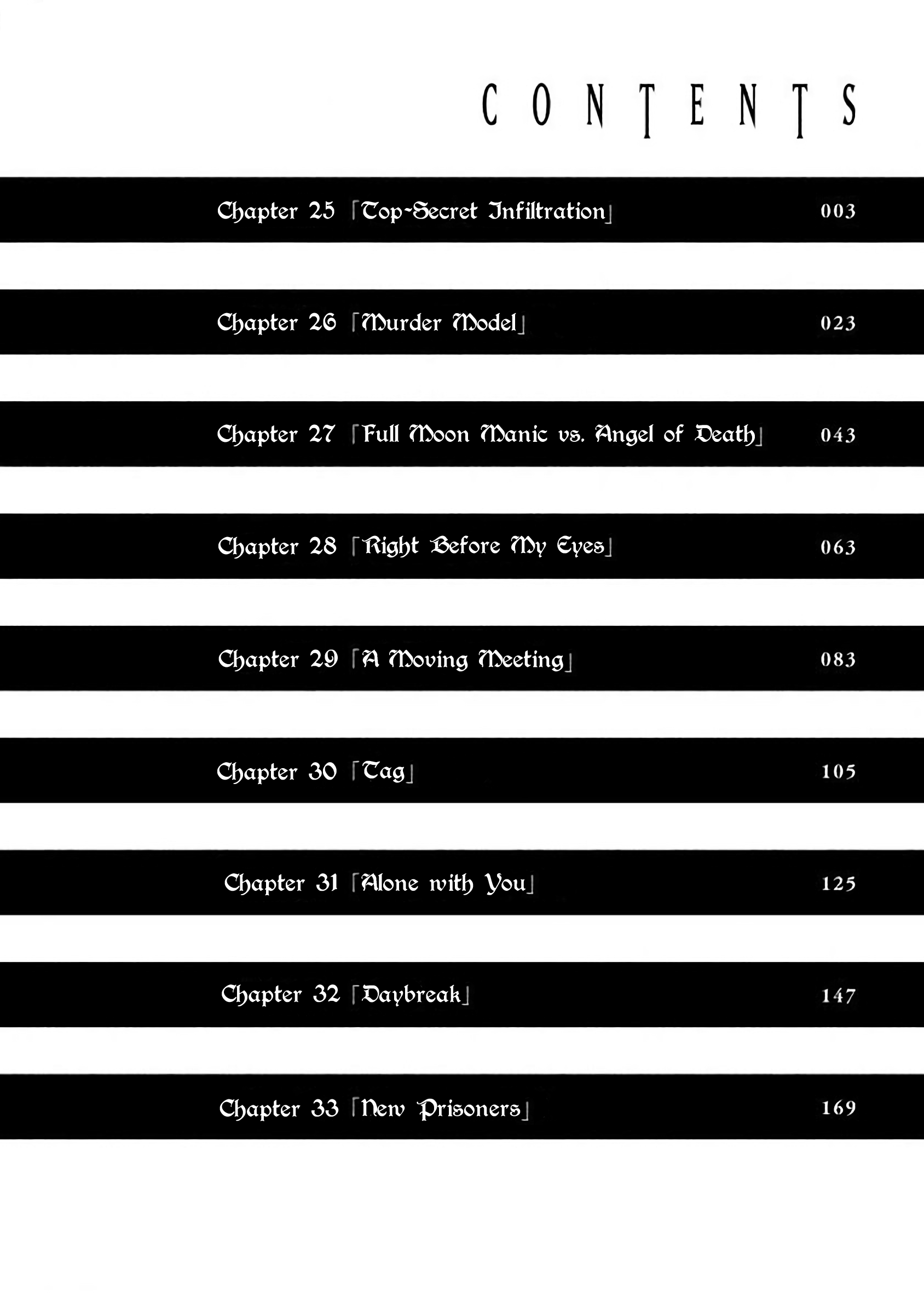 CONTENTS

Chapter 25 「Top-Secret Infiltration」 003

Chapter 26 「Murder Model」 023

Chapter 27 「Full Moon Manic vs. Angel of Death」 043

Chapter 28 「Right Before My Eyes」 063

Chapter 29 「A Moving Meeting」 083

Chapter 30 「Tag」 105

Chapter 31 「Alone with You」 125

Chapter 32 「Daybreak」 147

Chapter 33 「New Prisoners」 169